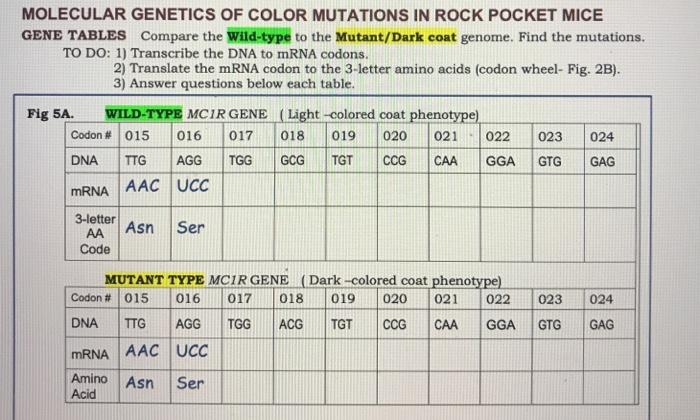 MOLECULAR GENETICS OF COLOR MUTATIONS IN ROCK POCKET MICE

GENE TABLES Compare the Wild-type to the Mutant/Dark coat genome. Find the mutations.

TO DO: 1) Transcribe the DNA to mRNA codons.
2) Translate the mRNA codon to the 3-letter amino acids (codon wheel- Fig. 2B).
3) Answer questions below each table.

Fig 5A. WILD-TYPE MC1R GENE ( Light -colored coat phenotype)

| Codon # | 015 | 016 | 017 | 018 | 019 | 020 | 021 | 022 | 023 | 024 |
|---|---|---|---|---|---|---|---|---|---|---|
| DNA | TTG | AGG | TGG | GCG | TGT | CCG | CAA | GGA | GTG | GAG |
| mRNA | AAC | UCC | | | | | | | | |
| 3-letter AA Code | Asn | Ser | | | | | | | | |

MUTANT TYPE MC1R GENE ( Dark -colored coat phenotype)

| Codon # | 015 | 016 | 017 | 018 | 019 | 020 | 021 | 022 | 023 | 024 |
|---|---|---|---|---|---|---|---|---|---|---|
| DNA | TTG | AGG | TGG | ACG | TGT | CCG | CAA | GGA | GTG | GAG |
| mRNA | AAC | UCC | | | | | | | | |
| Amino Acid | Asn | Ser | | | | | | | | |